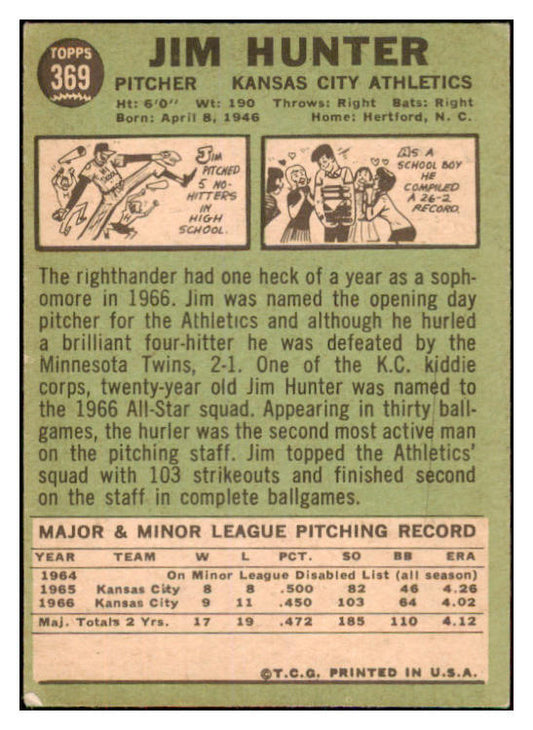 TOPPS
369

JIM HUNTER

PITCHER KANSAS CITY ATHLETICS

Ht: 6'0" Wt: 190 Throws: Right Bats: Right
Born: April 8, 1946 Home: Hertford, N. C.

JIM PITCHED 5 NO-HITTERS IN HIGH SCHOOL.

AS A SCHOOL BOY HE COMPILED A 26-2 RECORD.

The righthander had one heck of a year as a sophomore in 1966. Jim was named the opening day pitcher for the Athletics and although he hurled a brilliant four-hitter he was defeated by the Minnesota Twins, 2-1. One of the K.C. kiddie corps, twenty-year old Jim Hunter was named to the 1966 All-Star squad. Appearing in thirty ballgames, the hurler was the second most active man on the pitching staff. Jim topped the Athletics' squad with 103 strikeouts and finished second on the staff in complete ballgames.

MAJOR & MINOR LEAGUE PITCHING RECORD

| YEAR | TEAM | W | L | PCT. | SO | BB | ERA |
|---|---|---|---|---|---|---|---|
| 1964 | On Minor League Disabled List (all season) | | | | | | |
| 1965 | Kansas City | 8 | 8 | .500 | 82 | 46 | 4.26 |
| 1966 | Kansas City | 9 | 11 | .450 | 103 | 64 | 4.02 |
| Maj. Totals 2 Yrs. | | 17 | 19 | .472 | 185 | 110 | 4.12 |

©T.C.G. PRINTED IN U.S.A.